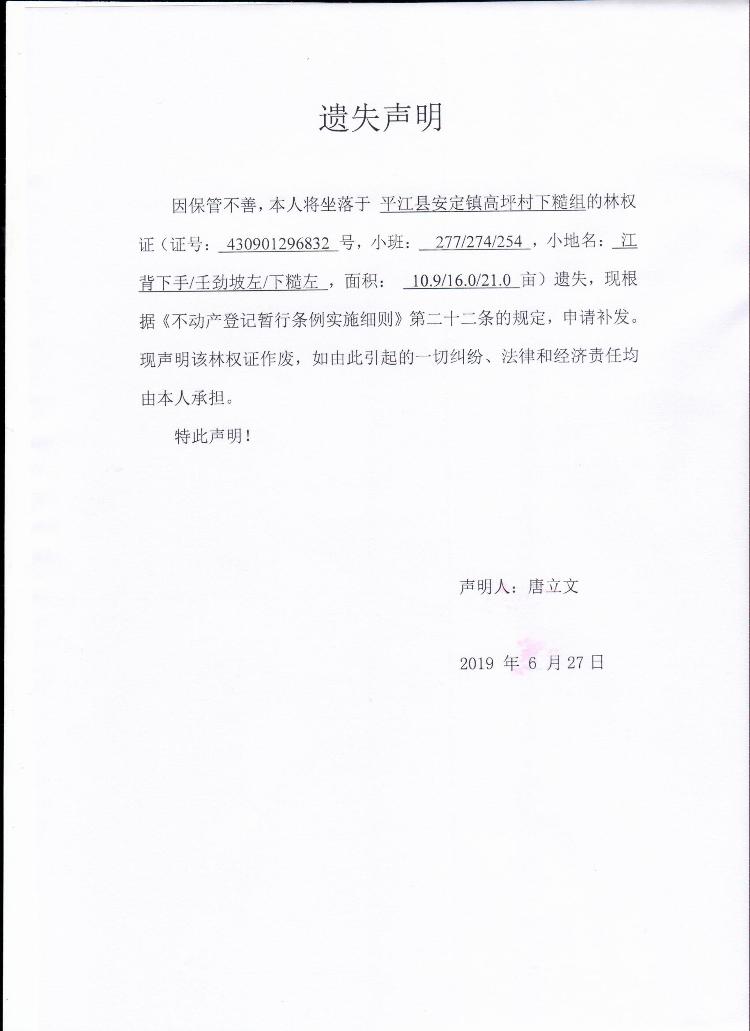 遗失声明

因保管不善，本人将坐落于 平江县安定镇高坪村下糙组的林权证（证号：430901296832 号，小班：277/274/254，小地名：江背下手/壬劲坡左/下糙左，面积：10.9/16.0/21.0 亩）遗失，现根据《不动产登记暂行条例实施细则》第二十二条的规定，申请补发。现声明该林权证作废，如由此引起的一切纠纷、法律和经济责任均由本人承担。

特此声明！

声明人：唐立文

2019 年 6 月 27 日